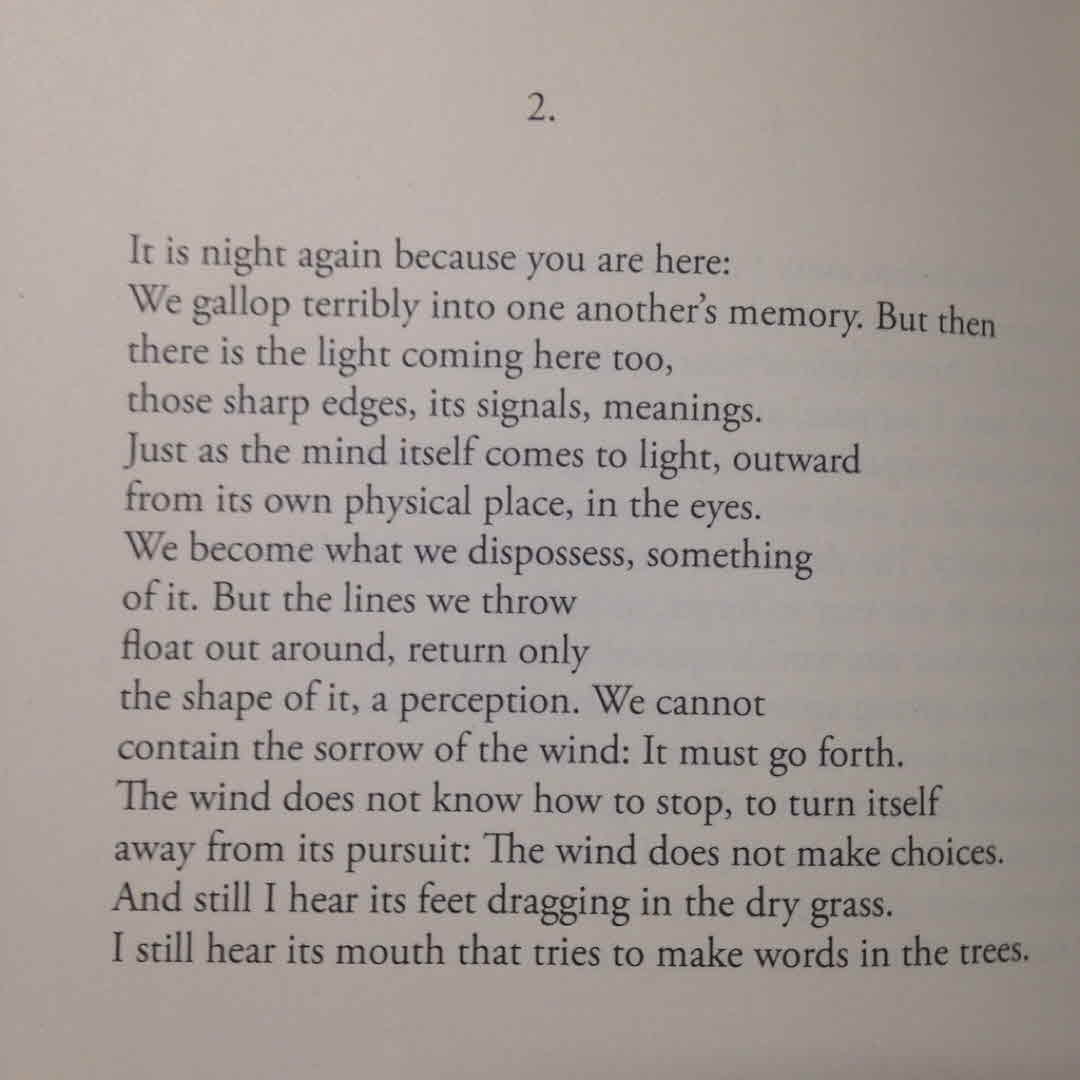 2.

It is night again because you are here:
We gallop terribly into one another's memory. But then
there is the light coming here too,
those sharp edges, its signals, meanings.
Just as the mind itself comes to light, outward
from its own physical place, in the eyes.
We become what we dispossess, something
of it. But the lines we throw
float out around, return only
the shape of it, a perception. We cannot
contain the sorrow of the wind: It must go forth.
The wind does not know how to stop, to turn itself
away from its pursuit: The wind does not make choices.
And still I hear its feet dragging in the dry grass.
I still hear its mouth that tries to make words in the trees.